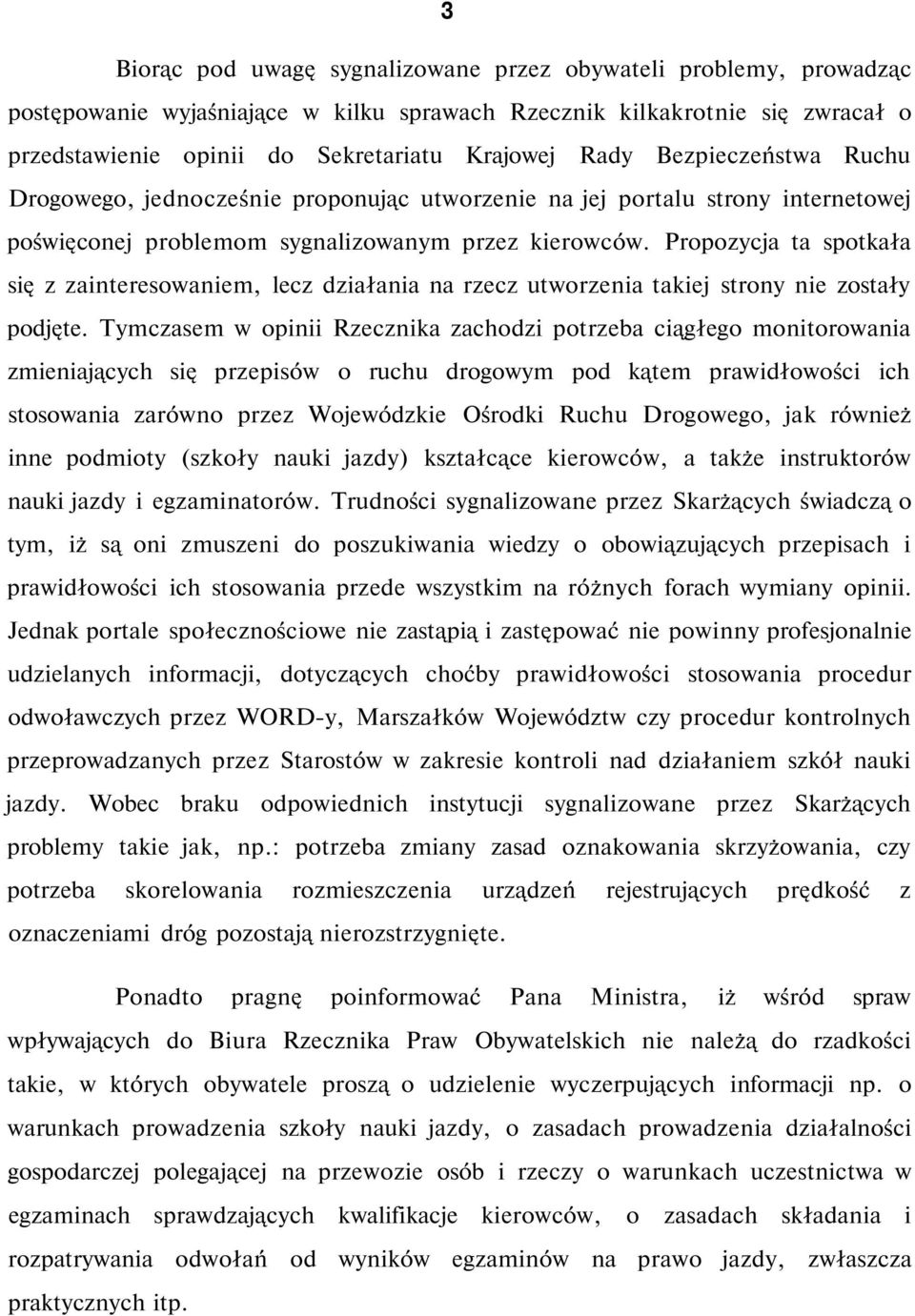 3

Biorąc pod uwagę sygnalizowane przez obywateli problemy, prowadząc postępowanie wyjaśniające w kilku sprawach Rzecznik kilkakrotnie się zwracał o przedstawienie opinii do Sekretariatu Krajowej Rady Bezpieczeństwa Ruchu Drogowego, jednocześnie proponując utworzenie na jej portalu strony internetowej poświęconej problemom sygnalizowanym przez kierowców. Propozycja ta spotkała się z zainteresowaniem, lecz działania na rzecz utworzenia takiej strony nie zostały podjęte. Tymczasem w opinii Rzecznika zachodzi potrzeba ciągłego monitorowania zmieniających się przepisów o ruchu drogowym pod kątem prawidłowości ich stosowania zarówno przez Wojewódzkie Ośrodki Ruchu Drogowego, jak również inne podmioty (szkoły nauki jazdy) kształcące kierowców, a także instruktorów nauki jazdy i egzaminatorów. Trudności sygnalizowane przez Skarżących świadczą o tym, iż są oni zmuszeni do poszukiwania wiedzy o obowiązujących przepisach i prawidłowości ich stosowania przede wszystkim na różnych forach wymiany opinii. Jednak portale społecznościowe nie zastąpią i zastępować nie powinny profesjonalnie udzielanych informacji, dotyczących choćby prawidłowości stosowania procedur odwoławczych przez WORD-y, Marszałków Województw czy procedur kontrolnych przeprowadzanych przez Starostów w zakresie kontroli nad działaniem szkół nauki jazdy. Wobec braku odpowiednich instytucji sygnalizowane przez Skarżących problemy takie jak, np.: potrzeba zmiany zasad oznakowania skrzyżowania, czy potrzeba skorelowania rozmieszczenia urządzeń rejestrujących prędkość z oznaczeniami dróg pozostają nierozstrzygnięte.

Ponadto pragnę poinformować Pana Ministra, iż wśród spraw wpływających do Biura Rzecznika Praw Obywatelskich nie należą do rzadkości takie, w których obywatele proszą o udzielenie wyczerpujących informacji np. o warunkach prowadzenia szkoły nauki jazdy, o zasadach prowadzenia działalności gospodarczej polegającej na przewozie osób i rzeczy o warunkach uczestnictwa w egzaminach sprawdzających kwalifikacje kierowców, o zasadach składania i rozpatrywania odwołań od wyników egzaminów na prawo jazdy, zwłaszcza praktycznych itp.